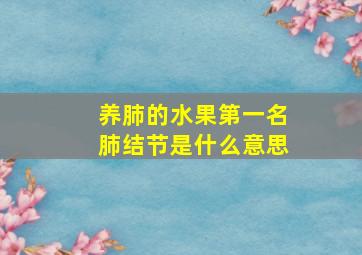 养肺的水果第一名
肺结节是什么意思